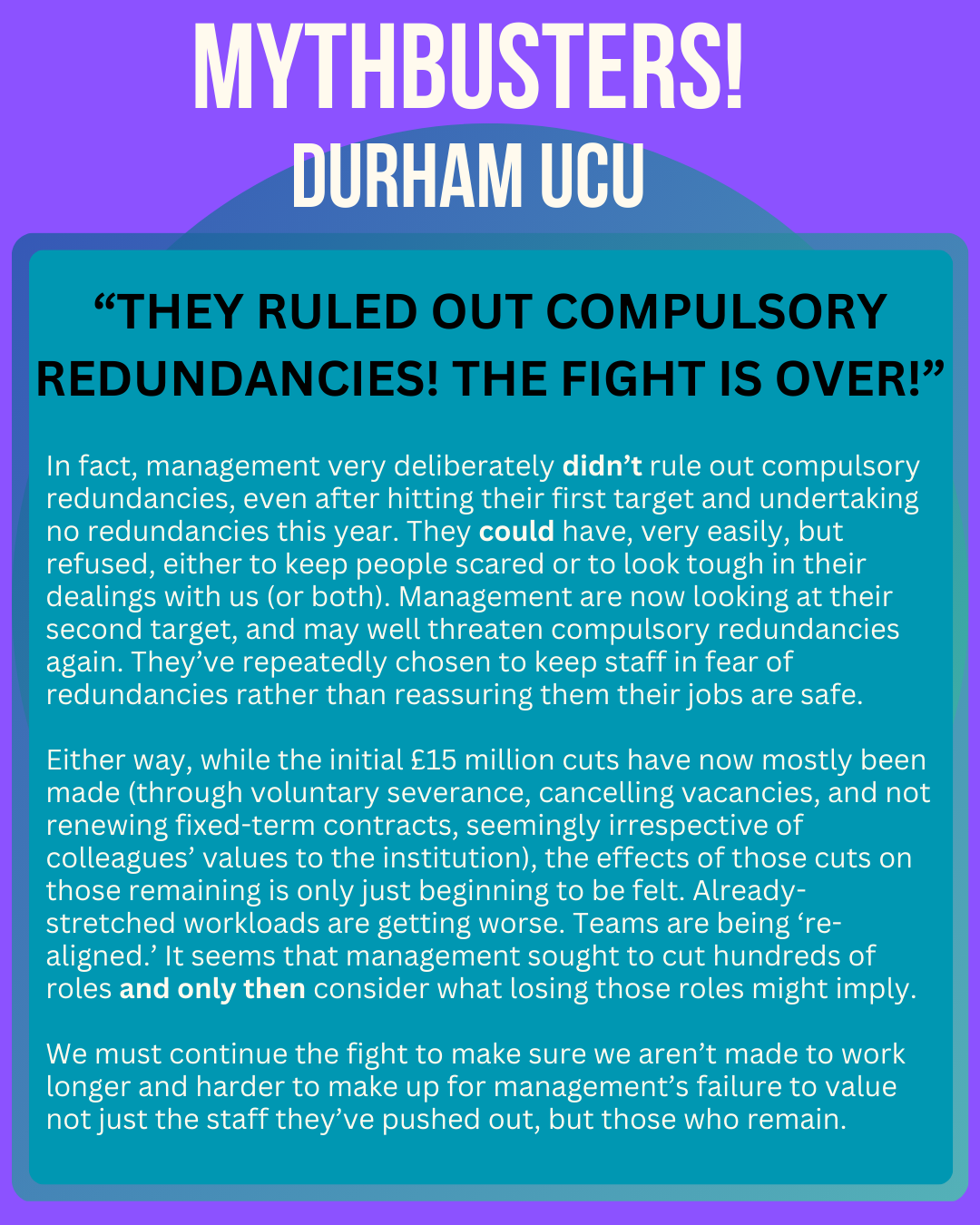 MYTHBUSTERS!
DURHAM UCU

"THEY RULED OUT COMPULSORY REDUNDANCIES! THE FIGHT IS OVER!"

In fact, management very deliberately didn't rule out compulsory redundancies, even after hitting their first target and undertaking no redundancies this year. They could have, very easily, but refused, either to keep people scared or to look tough in their dealings with us (or both). Management are now looking at their second target, and may well threaten compulsory redundancies again. They've repeatedly chosen to keep staff in fear of redundancies rather than reassuring them their jobs are safe.

Either way, while the initial £15 million cuts have now mostly been made (through voluntary severance, cancelling vacancies, and not renewing fixed-term contracts, seemingly irrespective of colleagues' values to the institution), the effects of those cuts on those remaining is only just beginning to be felt. Already-stretched workloads are getting worse. Teams are being 're-aligned.' It seems that management sought to cut hundreds of roles and only then consider what losing those roles might imply.

We must continue the fight to make sure we aren't made to work longer and harder to make up for management's failure to value not just the staff they've pushed out, but those who remain.